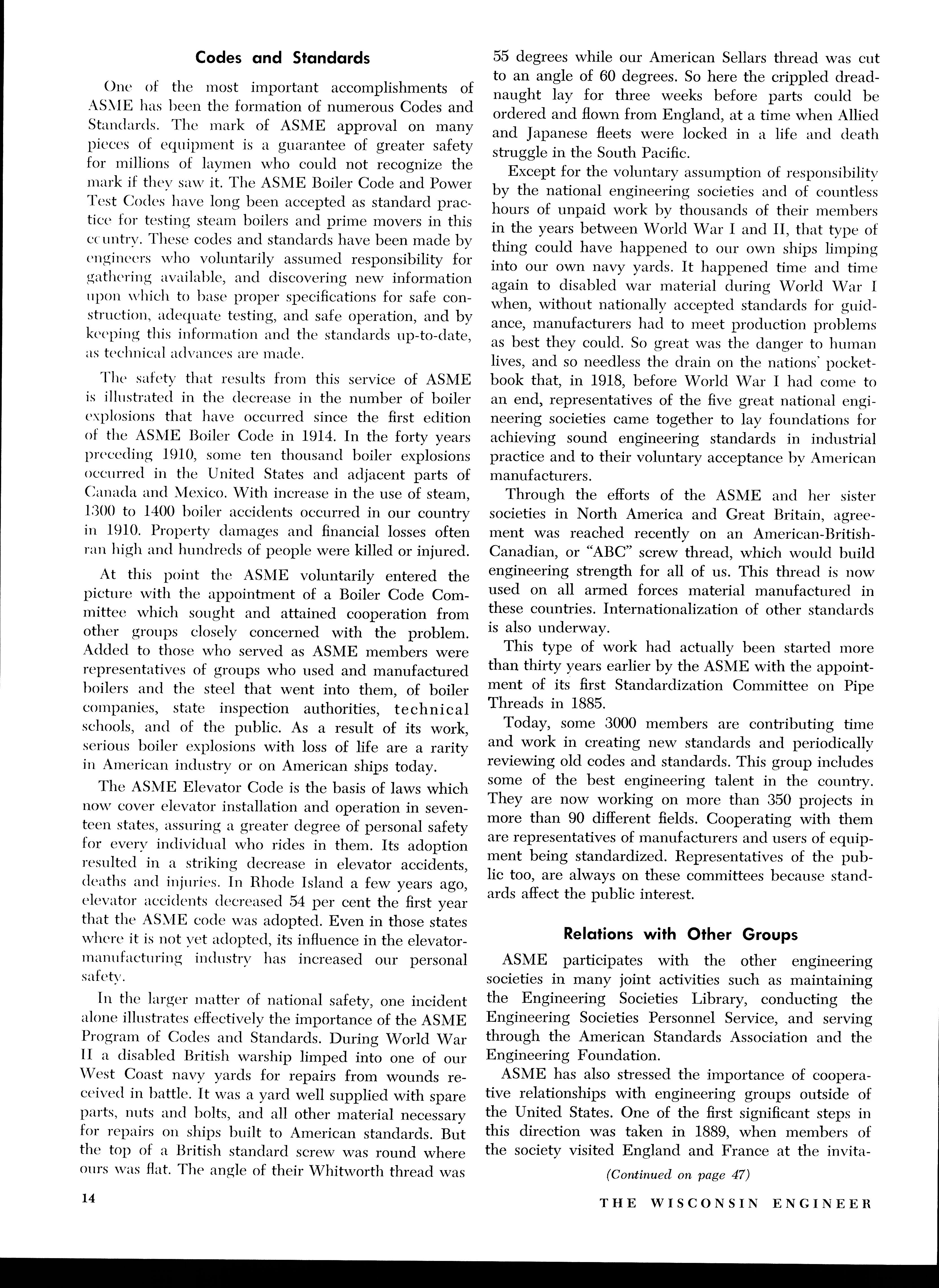 Codes and Standards

One of the most important accomplishments of ASME has been the formation of numerous Codes and Standards. The mark of ASME approval on many pieces of equipment is a guarantee of greater safety for millions of laymen who could not recognize the mark if they saw it. The ASME Boiler Code and Power Test Codes have long been accepted as standard practice for testing steam boilers and prime movers in this country. These codes and standards have been made by engineers who voluntarily assumed responsibility for gathering available, and discovering new information upon which to base proper specifications for safe construction, adequate testing, and safe operation, and by keeping this information and the standards up-to-date, as technical advances are made.

The safety that results from this service of ASME is illustrated in the decrease in the number of boiler explosions that have occurred since the first edition of the ASME Boiler Code in 1914. In the forty years preceding 1910, some ten thousand boiler explosions occurred in the United States and adjacent parts of Canada and Mexico. With increase in the use of steam, 1300 to 1400 boiler accidents occurred in our country in 1910. Property damages and financial losses often ran high and hundreds of people were killed or injured.

At this point the ASME voluntarily entered the picture with the appointment of a Boiler Code Committee which sought and attained cooperation from other groups closely concerned with the problem. Added to those who served as ASME members were representatives of groups who used and manufactured boilers and the steel that went into them, of boiler companies, state inspection authorities, technical schools, and of the public. As a result of its work, serious boiler explosions with loss of life are a rarity in American industry or on American ships today.

The ASME Elevator Code is the basis of laws which now cover elevator installation and operation in seventeen states, assuring a greater degree of personal safety for every individual who rides in them. Its adoption resulted in a striking decrease in elevator accidents, deaths and injuries. In Rhode Island a few years ago, elevator accidents decreased 54 per cent the first year that the ASME code was adopted. Even in those states where it is not yet adopted, its influence in the elevator-manufacturing industry has increased our personal safety.

In the larger matter of national safety, one incident alone illustrates effectively the importance of the ASME Program of Codes and Standards. During World War II a disabled British warship limped into one of our West Coast navy yards for repairs from wounds received in battle. It was a yard well supplied with spare parts, nuts and bolts, and all other material necessary for repairs on ships built to American standards. But the top of a British standard screw was round where ours was flat. The angle of their Whitworth thread was 55 degrees while our American Sellars thread was cut to an angle of 60 degrees. So here the crippled dreadnaught lay for three weeks before parts could be ordered and flown from England, at a time when Allied and Japanese fleets were locked in a life and death struggle in the South Pacific.

Except for the voluntary assumption of responsibility by the national engineering societies and of countless hours of unpaid work by thousands of their members in the years between World War I and II, that type of thing could have happened to our own ships limping into our own navy yards. It happened time and time again to disabled war material during World War I when, without nationally accepted standards for guidance, manufacturers had to meet production problems as best they could. So great was the danger to human lives, and so needless the drain on the nations' pocketbook that, in 1918, before World War I had come to an end, representatives of the five great national engineering societies came together to lay foundations for achieving sound engineering standards in industrial practice and to their voluntary acceptance by American manufacturers.

Through the efforts of the ASME and her sister societies in North America and Great Britain, agreement was reached recently on an American-British-Canadian, or "ABC" screw thread, which would build engineering strength for all of us. This thread is now used on all armed forces material manufactured in these countries. Internationalization of other standards is also underway.

This type of work had actually been started more than thirty years earlier by the ASME with the appointment of its first Standardization Committee on Pipe Threads in 1885.

Today, some 3000 members are contributing time and work in creating new standards and periodically reviewing old codes and standards. This group includes some of the best engineering talent in the country. They are now working on more than 350 projects in more than 90 different fields. Cooperating with them are representatives of manufacturers and users of equipment being standardized. Representatives of the public too, are always on these committees because standards affect the public interest.

Relations with Other Groups

ASME participates with the other engineering societies in many joint activities such as maintaining the Engineering Societies Library, conducting the Engineering Societies Personnel Service, and serving through the American Standards Association and the Engineering Foundation.

ASME has also stressed the importance of cooperative relationships with engineering groups outside of the United States. One of the first significant steps in this direction was taken in 1889, when members of the society visited England and France at the invita-

(Continued on page 47)

14

THE WISCONSIN ENGINEER